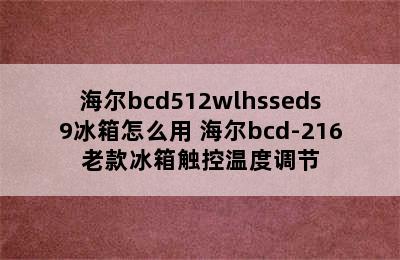 海尔bcd512wlhsseds9冰箱怎么用 海尔bcd-216老款冰箱触控温度调节